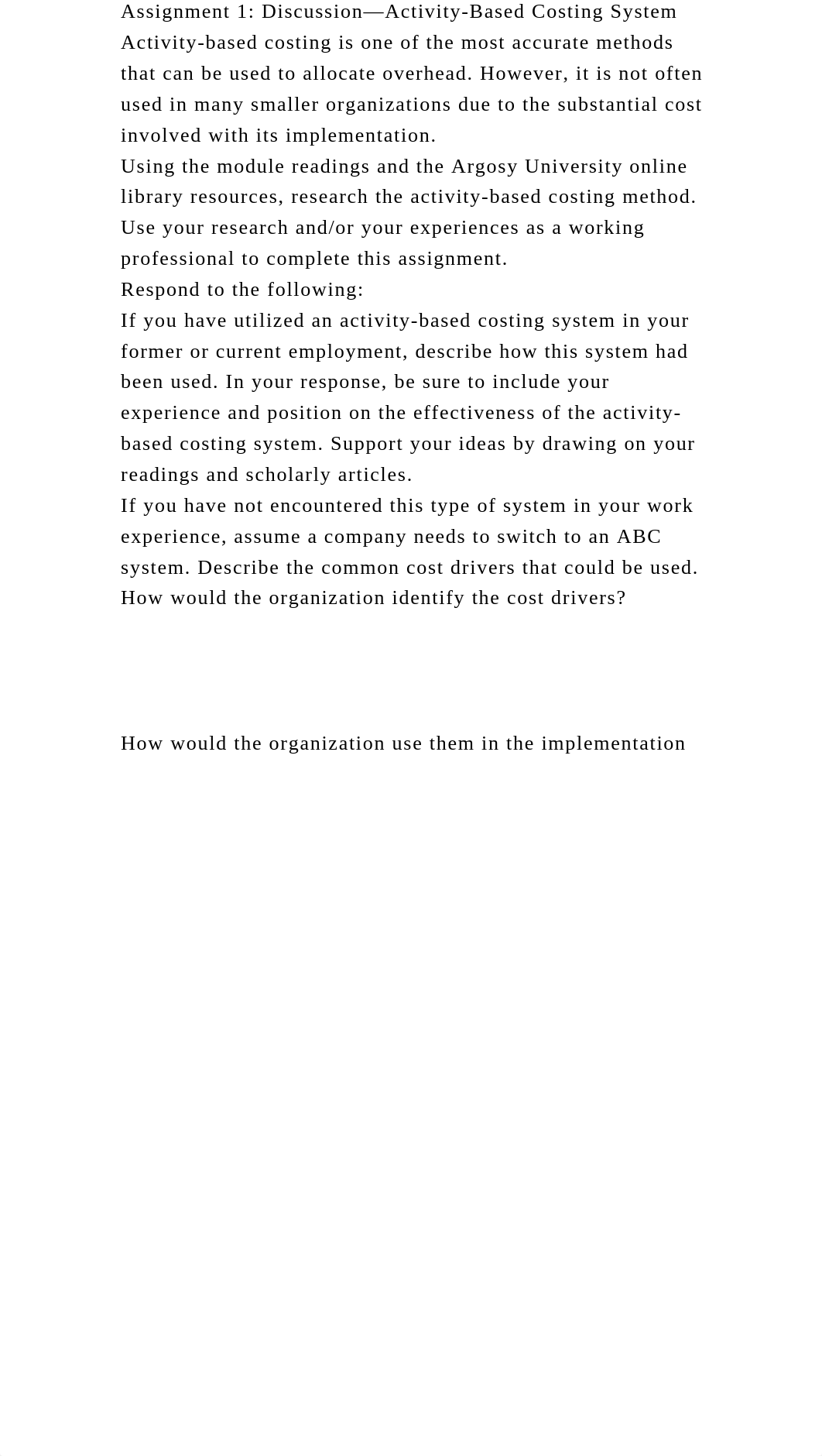 Assignment 1: Discussion—Activity-Based Costing System
Activity-based costing is one of the most accurate methods that can be used to allocate overhead. However, it is not often used in many smaller organizations due to the substantial cost involved with its implementation.
Using the module readings and the Argosy University online library resources, research the activity-based costing method. Use your research and/or your experiences as a working professional to complete this assignment.
Respond to the following:
If you have utilized an activity-based costing system in your former or current employment, describe how this system had been used. In your response, be sure to include your experience and position on the effectiveness of the activity-based costing system. Support your ideas by drawing on your readings and scholarly articles.
If you have not encountered this type of system in your work experience, assume a company needs to switch to an ABC system. Describe the common cost drivers that could be used. How would the organization identify the cost drivers?

How would the organization use them in the implementation